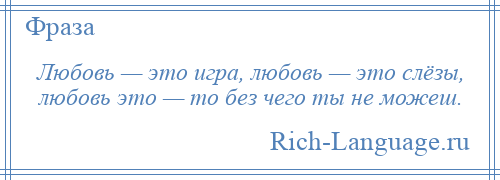 Фраза

Любовь — это игра, любовь — это слёзы, любовь это — то без чего ты не можеш.

Rich-Language.ru